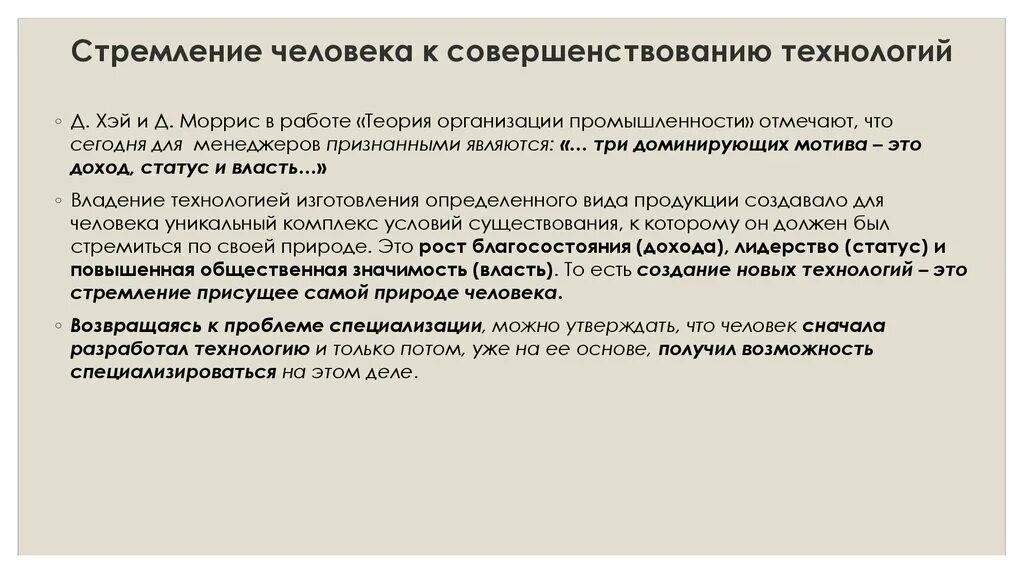 Стремление человека к совершенствованию технологий

◦ Д. Хэй и Д. Моррис в работе «Теория организации промышленности» отмечают, что сегодня для менеджеров признанными являются: «… три доминирующих мотива – это доход, статус и власть…»

◦ Владение технологией изготовления определенного вида продукции создавало для человека уникальный комплекс условий существования, к которому он должен был стремиться по своей природе. Это рост благосостояния (дохода), лидерство (статус) и повышенная общественная значимость (власть). То есть создание новых технологий – это стремление присущее самой природе человека.

◦ Возвращаясь к проблеме специализации, можно утверждать, что человек сначала разработал технологию и только потом, уже на ее основе, получил возможность специализироваться на этом деле.